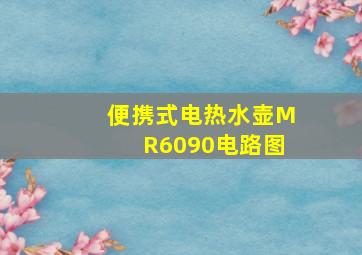 便携式电热水壶MR6090电路图